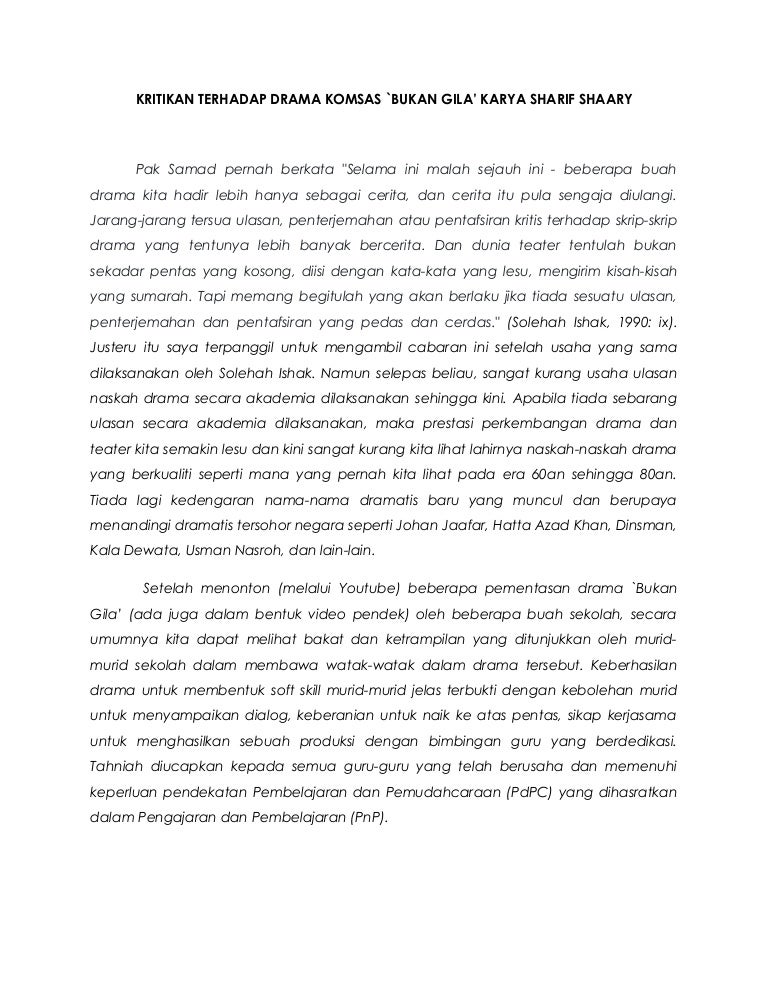 KRITIKAN TERHADAP DRAMA KOMSAS `BUKAN GILA' KARYA SHARIF SHAARY

Pak Samad pernah berkata "Selama ini malah sejauh ini - beberapa buah drama kita hadir lebih hanya sebagai cerita, dan cerita itu pula sengaja diulangi. Jarang-jarang tersua ulasan, penterjemahan atau pentafsiran kritis terhadap skrip-skrip drama yang tentunya lebih banyak bercerita. Dan dunia teater tentulah bukan sekadar pentas yang kosong, diisi dengan kata-kata yang lesu, mengirim kisah-kisah yang sumarah. Tapi memang begitulah yang akan berlaku jika tiada sesuatu ulasan, penterjemahan dan pentafsiran yang pedas dan cerdas." (Solehah Ishak, 1990: ix). Justeru itu saya terpanggil untuk mengambil cabaran ini setelah usaha yang sama dilaksanakan oleh Solehah Ishak. Namun selepas beliau, sangat kurang usaha ulasan naskah drama secara akademia dilaksanakan sehingga kini. Apabila tiada sebarang ulasan secara akademia dilaksanakan, maka prestasi perkembangan drama dan teater kita semakin lesu dan kini sangat kurang kita lihat lahirnya naskah-naskah drama yang berkualiti seperti mana yang pernah kita lihat pada era 60an sehingga 80an. Tiada lagi kedengaran nama-nama dramatis baru yang muncul dan berupaya menandingi dramatis tersohor negara seperti Johan Jaafar, Hatta Azad Khan, Dinsman, Kala Dewata, Usman Nasroh, dan lain-lain.

Setelah menonton (melalui Youtube) beberapa pementasan drama `Bukan Gila' (ada juga dalam bentuk video pendek) oleh beberapa buah sekolah, secara umumnya kita dapat melihat bakat dan ketrampilan yang ditunjukkan oleh murid-murid sekolah dalam membawa watak-watak dalam drama tersebut. Keberhasilan drama untuk membentuk soft skill murid-murid jelas terbukti dengan kebolehan murid untuk menyampaikan dialog, keberanian untuk naik ke atas pentas, sikap kerjasama untuk menghasilkan sebuah produksi dengan bimbingan guru yang berdedikasi. Tahniah diucapkan kepada semua guru-guru yang telah berusaha dan memenuhi keperluan pendekatan Pembelajaran dan Pemudahcaraan (PdPC) yang dihasratkan dalam Pengajaran dan Pembelajaran (PnP).